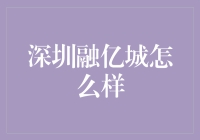 深圳融亿城怎么样